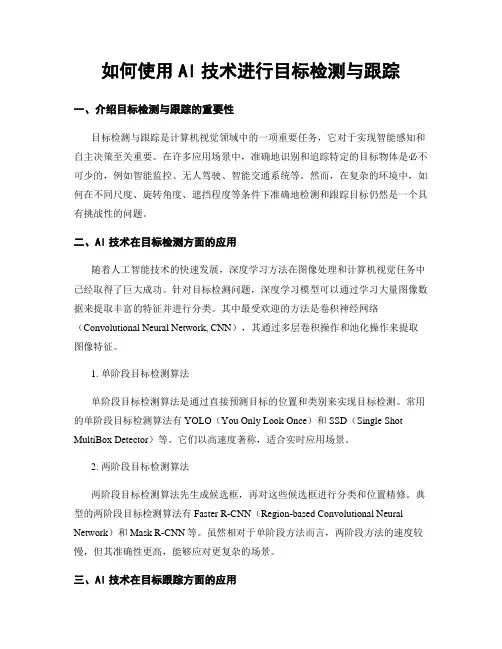 如何使用 AI 技术进行目标检测与跟踪

一、介绍目标检测与跟踪的重要性

目标检测与跟踪是计算机视觉领域中的一项重要任务，它对于实现智能感知和自主决策至关重要。在许多应用场景中，准确地识别和追踪特定的目标物体是必不可少的，例如智能监控、无人驾驶、智能交通系统等。然而，在复杂的环境中，如何在不同尺度、旋转角度、遮挡程度等条件下准确地检测和跟踪目标仍然是一个具有挑战性的问题。

二、AI 技术在目标检测方面的应用

随着人工智能技术的快速发展，深度学习方法在图像处理和计算机视觉任务中已经取得了巨大成功。针对目标检测问题，深度学习模型可以通过学习大量图像数据来提取丰富的特征并进行分类。其中最受欢迎的方法是卷积神经网络（Convolutional Neural Network, CNN），其通过多层卷积操作和池化操作来提取图像特征。

1. 单阶段目标检测算法

单阶段目标检测算法是通过直接预测目标的位置和类别来实现目标检测。常用的单阶段目标检测算法有 YOLO（You Only Look Once）和 SSD（Single Shot MultiBox Detector）等。它们以高速度著称，适合实时应用场景。

2. 两阶段目标检测算法

两阶段目标检测算法先生成候选框，再对这些候选框进行分类和位置精修。典型的两阶段目标检测算法有 Faster R-CNN（Region-based Convolutional Neural Network）和 Mask R-CNN 等。虽然相对于单阶段方法而言，两阶段方法的速度较慢，但其准确性更高，能够应对更复杂的场景。

三、AI 技术在目标跟踪方面的应用